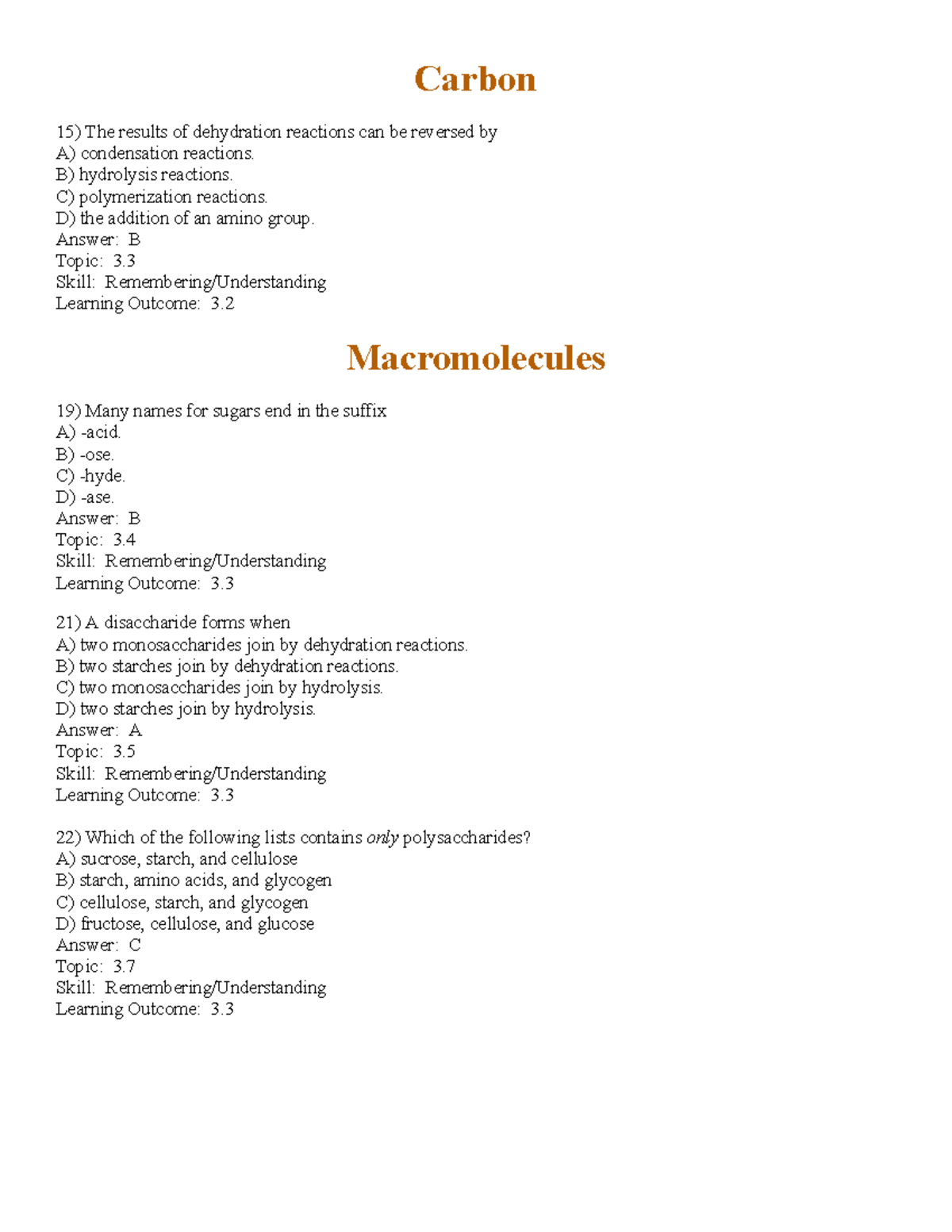 Carbon

15) The results of dehydration reactions can be reversed by
A) condensation reactions.
B) hydrolysis reactions.
C) polymerization reactions.
D) the addition of an amino group.
Answer: B
Topic: 3.3
Skill: Remembering/Understanding
Learning Outcome: 3.2

Macromolecules

19) Many names for sugars end in the suffix
A) -acid.
B) -ose.
C) -hyde.
D) -ase.
Answer: B
Topic: 3.4
Skill: Remembering/Understanding
Learning Outcome: 3.3

21) A disaccharide forms when
A) two monosaccharides join by dehydration reactions.
B) two starches join by dehydration reactions.
C) two monosaccharides join by hydrolysis.
D) two starches join by hydrolysis.
Answer: A
Topic: 3.5
Skill: Remembering/Understanding
Learning Outcome: 3.3

22) Which of the following lists contains only polysaccharides?
A) sucrose, starch, and cellulose
B) starch, amino acids, and glycogen
C) cellulose, starch, and glycogen
D) fructose, cellulose, and glucose
Answer: C
Topic: 3.7
Skill: Remembering/Understanding
Learning Outcome: 3.3